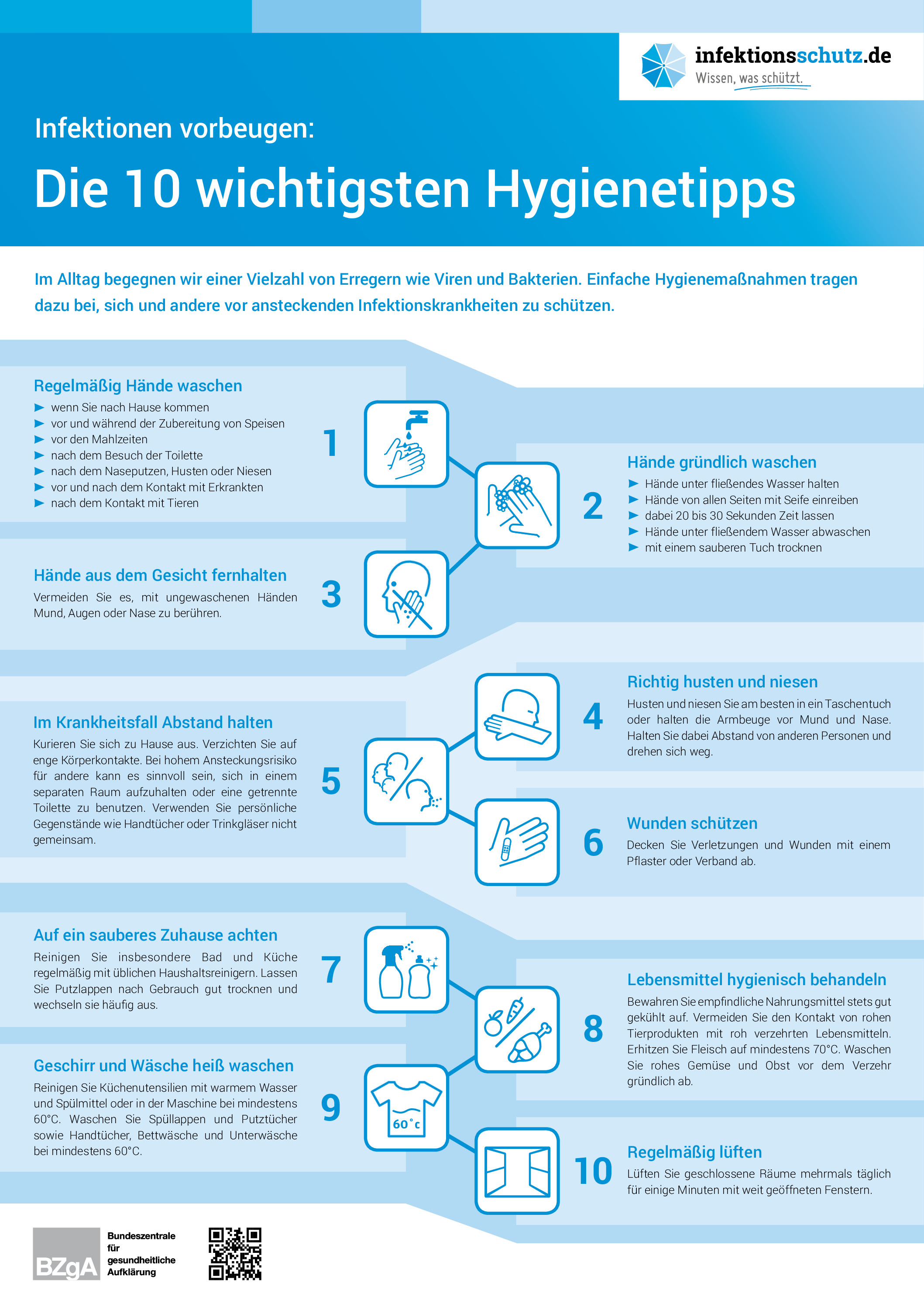 infektionsschutz.de
Wissen, was schützt.

Infektionen vorbeugen:

Die 10 wichtigsten Hygienetipps

Im Alltag begegnen wir einer Vielzahl von Erregern wie Viren und Bakterien. Einfache Hygienemaßnahmen tragen dazu bei, sich und andere vor ansteckenden Infektionskrankheiten zu schützen.

Regelmäßig Hände waschen
► wenn Sie nach Hause kommen
► vor und während der Zubereitung von Speisen
► vor den Mahlzeiten
► nach dem Besuch der Toilette
► nach dem Naseputzen, Husten oder Niesen
► vor und nach dem Kontakt mit Erkrankten
► nach dem Kontakt mit Tieren

1

2

Hände gründlich waschen
► Hände unter fließendes Wasser halten
► Hände von allen Seiten mit Seife einreiben
► dabei 20 bis 30 Sekunden Zeit lassen
► Hände unter fließendem Wasser abwaschen
► mit einem sauberen Tuch trocknen

Hände aus dem Gesicht fernhalten
Vermeiden Sie es, mit ungewaschenen Händen Mund, Augen oder Nase zu berühren.

3

4

Richtig husten und niesen
Husten und niesen Sie am besten in ein Taschentuch oder halten die Armbeuge vor Mund und Nase. Halten Sie dabei Abstand von anderen Personen und drehen sich weg.

Im Krankheitsfall Abstand halten
Kurieren Sie sich zu Hause aus. Verzichten Sie auf enge Körperkontakte. Bei hohem Ansteckungsrisiko für andere kann es sinnvoll sein, sich in einem separaten Raum aufzuhalten oder eine getrennte Toilette zu benutzen. Verwenden Sie persönliche Gegenstände wie Handtücher oder Trinkgläser nicht gemeinsam.

5

6

Wunden schützen
Decken Sie Verletzungen und Wunden mit einem Pflaster oder Verband ab.

Auf ein sauberes Zuhause achten
Reinigen Sie insbesondere Bad und Küche regelmäßig mit üblichen Haushaltsreinigern. Lassen Sie Putzlappen nach Gebrauch gut trocknen und wechseln sie häufig aus.

7

8

Lebensmittel hygienisch behandeln
Bewahren Sie empfindliche Nahrungsmittel stets gut gekühlt auf. Vermeiden Sie den Kontakt von rohen Tierprodukten mit roh verzehrten Lebensmitteln. Erhitzen Sie Fleisch auf mindestens 70°C. Waschen Sie rohes Gemüse und Obst vor dem Verzehr gründlich ab.

Geschirr und Wäsche heiß waschen
Reinigen Sie Küchenutensilien mit warmem Wasser und Spülmittel oder in der Maschine bei mindestens 60°C. Waschen Sie Spüllappen und Putztücher sowie Handtücher, Bettwäsche und Unterwäsche bei mindestens 60°C.

9

60°c

10

Regelmäßig lüften
Lüften Sie geschlossene Räume mehrmals täglich für einige Minuten mit weit geöffneten Fenstern.

BZgA
Bundeszentrale für gesundheitliche Aufklärung